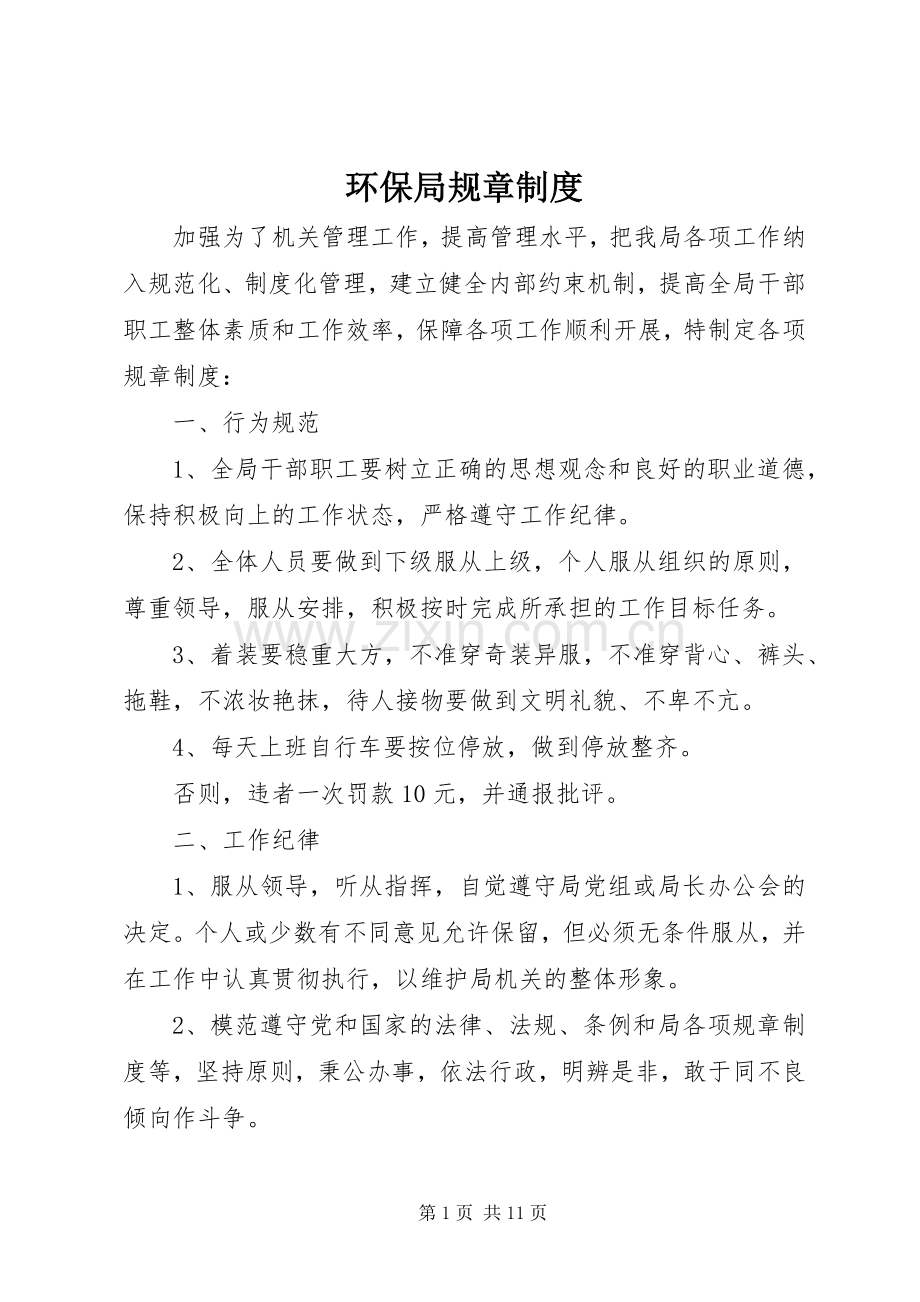 环保局规章制度

加强为了机关管理工作，提高管理水平，把我局各项工作纳入规范化、制度化管理，建立健全内部约束机制，提高全局干部职工整体素质和工作效率，保障各项工作顺利开展，特制定各项规章制度：

一、行为规范

1、全局干部职工要树立正确的思想观念和良好的职业道德，保持积极向上的工作状态，严格遵守工作纪律。

2、全体人员要做到下级服从上级，个人服从组织的原则，尊重领导，服从安排，积极按时完成所承担的工作目标任务。

3、着装要稳重大方，不准穿奇装异服，不准穿背心、裤头、拖鞋，不浓妆艳抹，待人接物要做到文明礼貌、不卑不亢。

4、每天上班自行车要按位停放，做到停放整齐。

否则，违者一次罚款10元，并通报批评。

二、工作纪律

1、服从领导，听从指挥，自觉遵守局党组或局长办公会的决定。个人或少数有不同意见允许保留，但必须无条件服从，并在工作中认真贯彻执行，以维护局机关的整体形象。

2、模范遵守党和国家的法律、法规、条例和局各项规章制度等，坚持原则，秉公办事，依法行政，明辨是非，敢于同不良倾向作斗争。

第1页 共11页

www.zixin.com.cn